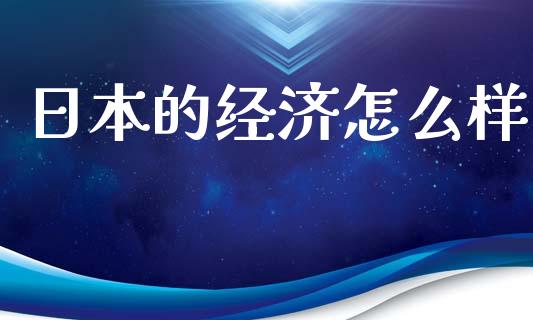 日本的经济怎么样